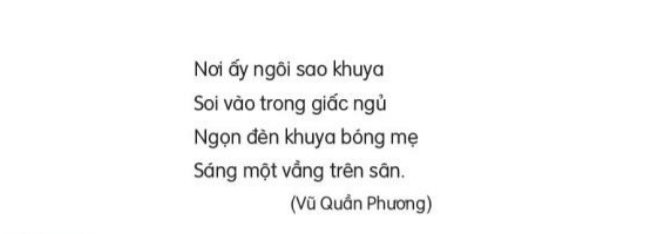 Nơi ấy ngôi sao khuya
Soi vào trong giấc ngủ
Ngọn đèn khuya bóng mẹ
Sáng một vầng trên sân.
(Vũ Quần Phương)